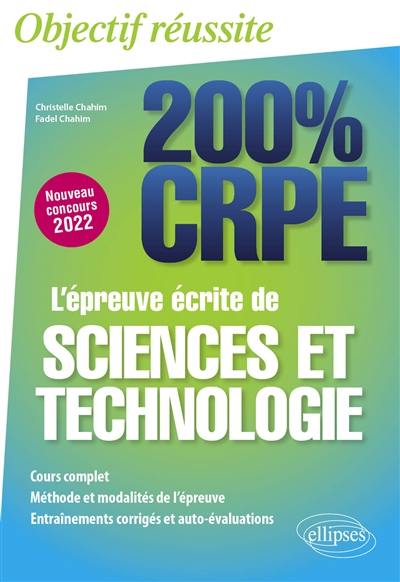 Objectif réussite

Christelle Chahim
Fadel Chahim

200%
CRPE

Nouveau concours 2022

L'épreuve écrite de
SCIENCES ET TECHNOLOGIE

Cours complet
Méthode et modalités de l'épreuve
Entraînements corrigés et auto-évaluations

ellipses